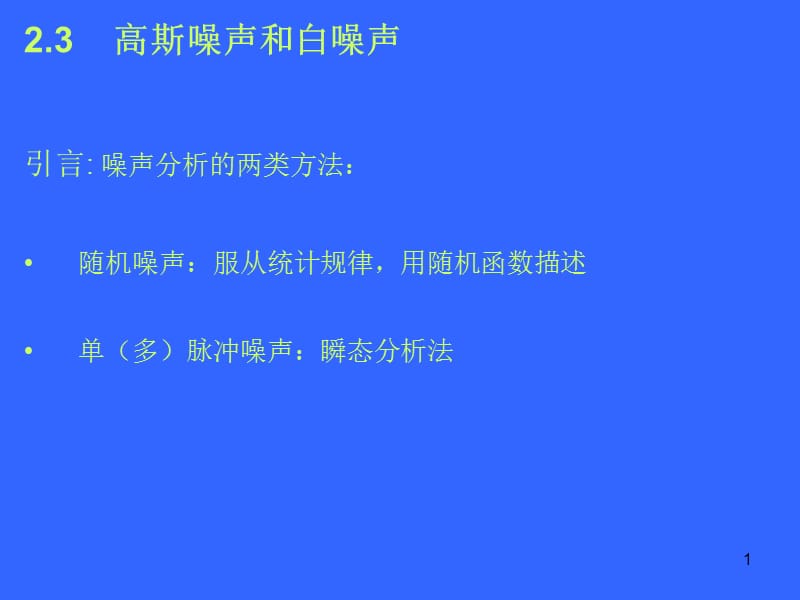 2.3　高斯噪声和白噪声

引言: 噪声分析的两类方法：

•　随机噪声：服从统计规律，用随机函数描述

•　单（多）脉冲噪声：瞬态分析法

1